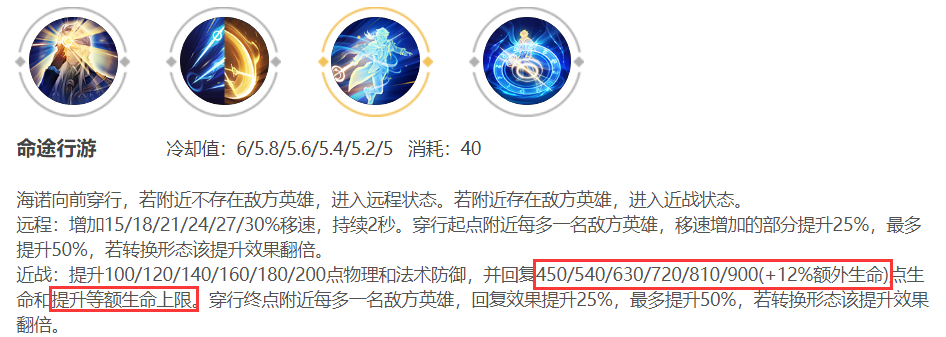 命途行游　　冷却值：6/5.8/5.6/5.4/5.2/5　消耗：40

海诺向前穿行，若附近不存在敌方英雄，进入远程状态。若附近存在敌方英雄，进入近战状态。
远程：增加15/18/21/24/27/30%移速，持续2秒。穿行起点附近每多一名敌方英雄，移速增加的部分提升25%，最多提升50%，若转换形态该提升效果翻倍。
近战：提升100/120/140/160/180/200点物理和法术防御，并回复450/540/630/720/810/900(+12%额外生命)点生命和提升等额生命上限。穿行终点附近每多一名敌方英雄，回复效果提升25%，最多提升50%，若转换形态该提升效果翻倍。